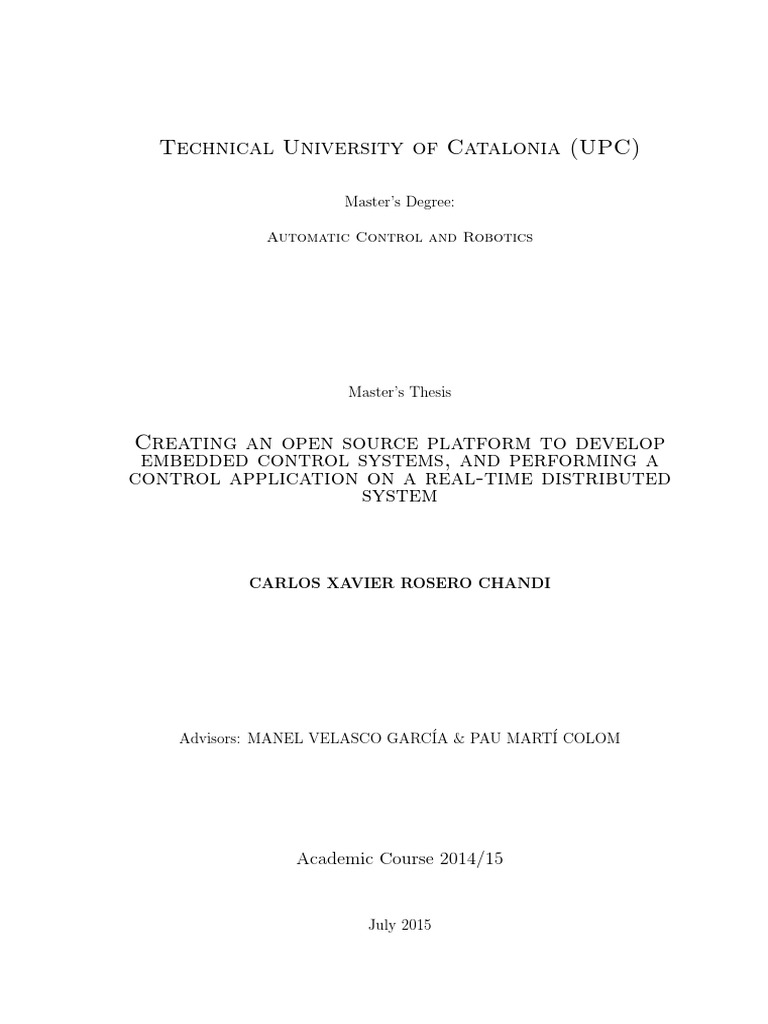 Technical University of Catalonia (UPC)

Master's Degree:

Automatic Control and Robotics

Master's Thesis

Creating an open source platform to develop embedded control systems, and performing a control application on a real-time distributed system

CARLOS XAVIER ROSERO CHANDI

Advisors: MANEL VELASCO GARCÍA & PAU MARTÍ COLOM

Academic Course 2014/15

July 2015